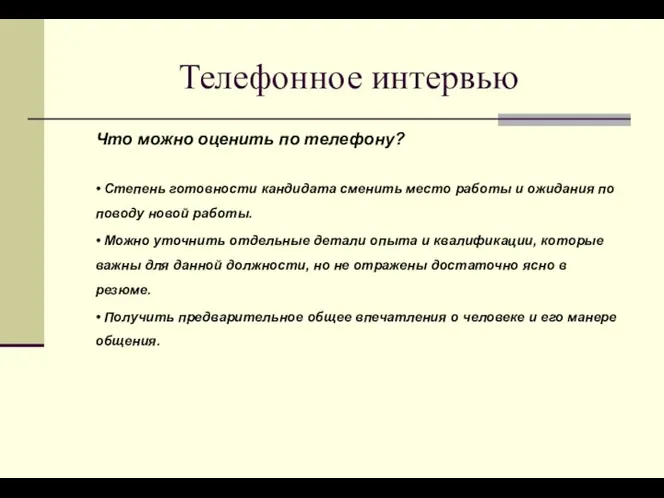 Телефонное интервью

Что можно оценить по телефону?

• Степень готовности кандидата сменить место работы и ожидания по поводу новой работы.

• Можно уточнить отдельные детали опыта и квалификации, которые важны для данной должности, но не отражены достаточно ясно в резюме.

• Получить предварительное общее впечатления о человеке и его манере общения.